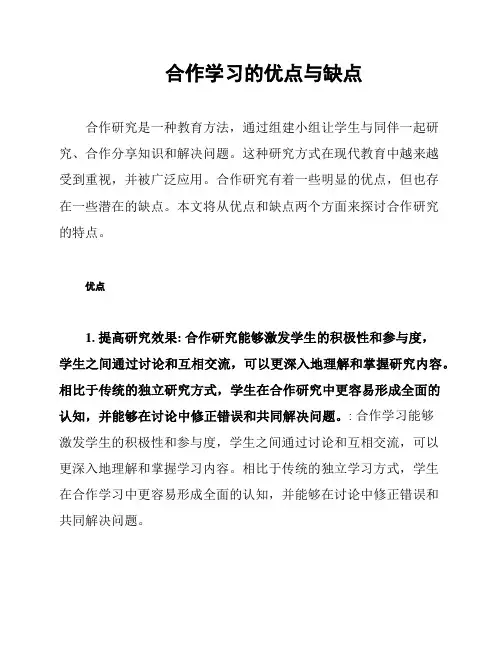 合作学习的优点与缺点

合作研究是一种教育方法，通过组建小组让学生与同伴一起研究、合作分享知识和解决问题。这种研究方式在现代教育中越来越受到重视，并被广泛应用。合作研究有着一些明显的优点，但也存在一些潜在的缺点。本文将从优点和缺点两个方面来探讨合作研究的特点。

优点

1. 提高研究效果: 合作研究能够激发学生的积极性和参与度，学生之间通过讨论和互相交流，可以更深入地理解和掌握研究内容。相比于传统的独立研究方式，学生在合作研究中更容易形成全面的认知，并能够在讨论中修正错误和共同解决问题。: 合作学习能够激发学生的积极性和参与度，学生之间通过讨论和互相交流，可以更深入地理解和掌握学习内容。相比于传统的独立学习方式，学生在合作学习中更容易形成全面的认知，并能够在讨论中修正错误和共同解决问题。